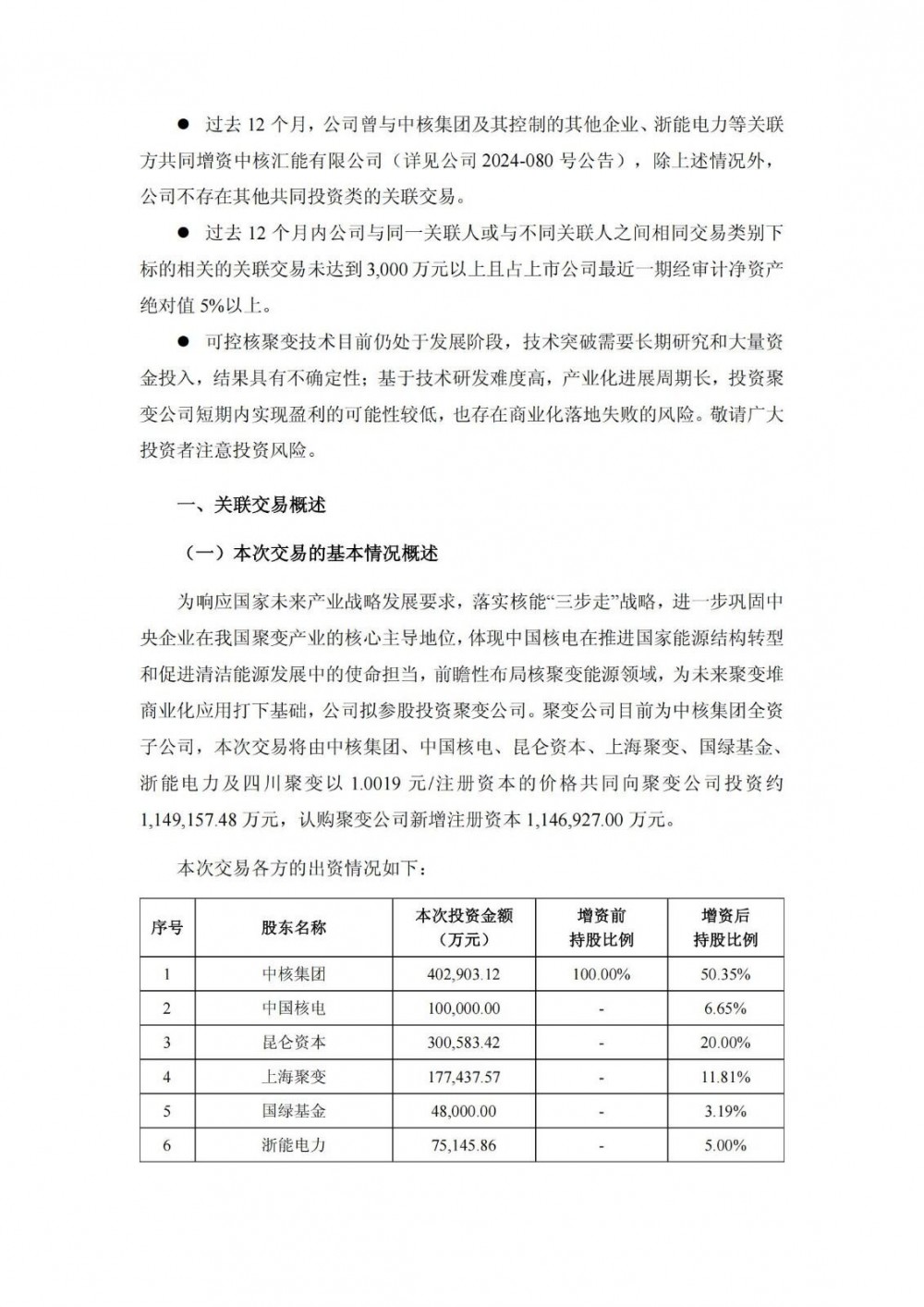 ● 过去 12 个月，公司曾与中核集团及其控制的其他企业、浙能电力等关联方共同增资中核汇能有限公司（详见公司 2024-080 号公告），除上述情况外，公司不存在其他共同投资类的关联交易。

● 过去 12 个月内公司与同一关联人或与不同关联人之间相同交易类别下标的相关的关联交易未达到 3,000 万元以上且占上市公司最近一期经审计净资产绝对值 5%以上。

● 可控核聚变技术目前仍处于发展阶段，技术突破需要长期研究和大量资金投入，结果具有不确定性；基于技术研发难度高，产业化进展周期长，投资聚变公司短期内实现盈利的可能性较低，也存在商业化落地失败的风险。敬请广大投资者注意投资风险。

一、关联交易概述

（一）本次交易的基本情况概述

为响应国家未来产业战略发展要求，落实核能“三步走”战略，进一步巩固中央企业在我国聚变产业的核心主导地位，体现中国核电在推进国家能源结构转型和促进清洁能源发展中的使命担当，前瞻性布局核聚变能源领域，为未来聚变堆商业化应用打下基础，公司拟参股投资聚变公司。聚变公司目前为中核集团全资子公司，本次交易将由中核集团、中国核电、昆仑资本、上海聚变、国绿基金、浙能电力及四川聚变以 1.0019 元/注册资本的价格共同向聚变公司投资约 1,149,157.48 万元，认购聚变公司新增注册资本 1,146,927.00 万元。

本次交易各方的出资情况如下：

| 序号 | 股东名称 | 本次投资金额（万元） | 增资前持股比例 | 增资后持股比例 |
|---|---|---|---|---|
| 1 | 中核集团 | 402,903.12 | 100.00% | 50.35% |
| 2 | 中国核电 | 100,000.00 | - | 6.65% |
| 3 | 昆仑资本 | 300,583.42 | - | 20.00% |
| 4 | 上海聚变 | 177,437.57 | - | 11.81% |
| 5 | 国绿基金 | 48,000.00 | - | 3.19% |
| 6 | 浙能电力 | 75,145.86 | - | 5.00% |